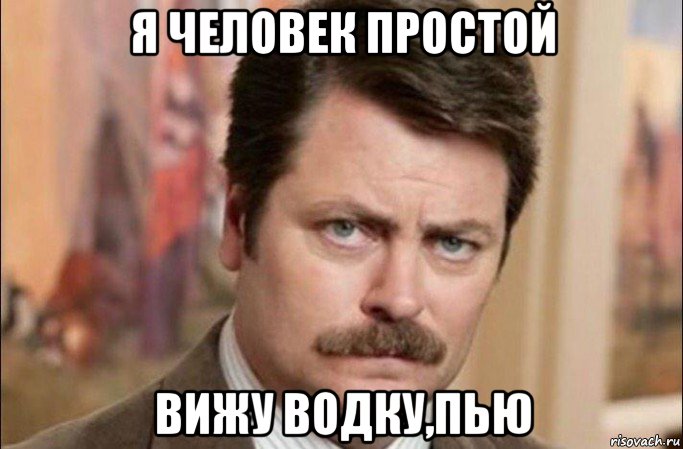 Я ЧЕЛОВЕК ПРОСТОЙ

ВИЖУ ВОДКУ,ПЬЮ

risovach.ru